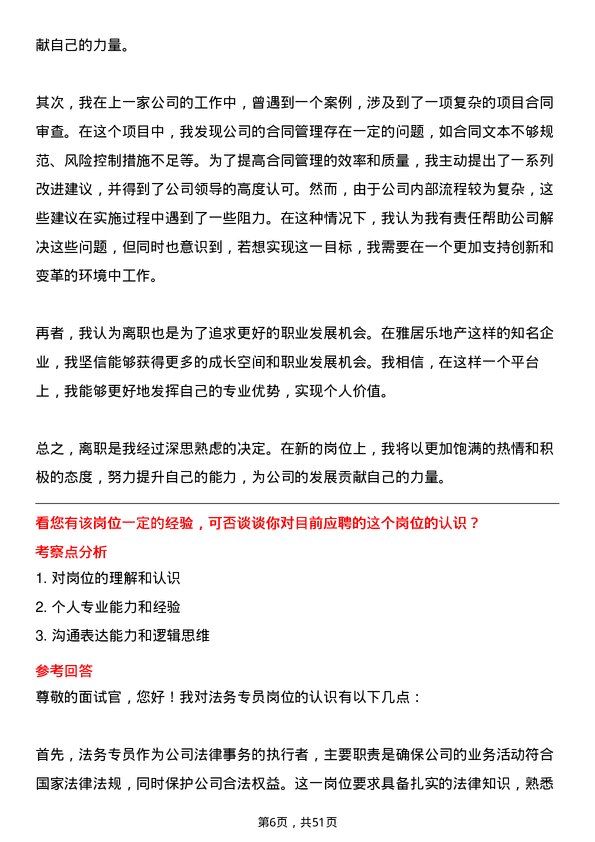 献自己的力量。

其次，我在上一家公司的工作中，曾遇到一个案例，涉及到了一项复杂的项目合同审查。在这个项目中，我发现公司的合同管理存在一定的问题，如合同文本不够规范、风险控制措施不足等。为了提高合同管理的效率和质量，我主动提出了一系列改进建议，并得到了公司领导的高度认可。然而，由于公司内部流程较为复杂，这些建议在实施过程中遇到了一些阻力。在这种情况下，我认为我有责任帮助公司解决这些问题，但同时也意识到，若想实现这一目标，我需要在一个更加支持创新和变革的环境中工作。

再者，我认为离职也是为了追求更好的职业发展机会。在雅居乐地产这样的知名企业，我坚信能够获得更多的成长空间和职业发展机会。我相信，在这样一个平台上，我能够更好地发挥自己的专业优势，实现个人价值。

总之，离职是我经过深思熟虑的决定。在新的岗位上，我将以更加饱满的热情和积极的态度，努力提升自己的能力，为公司的发展贡献自己的力量。

看您有该岗位一定的经验，可否谈谈你对目前应聘的这个岗位的认识？

考察点分析

1. 对岗位的理解和认识
2. 个人专业能力和经验
3. 沟通表达能力和逻辑思维

参考回答

尊敬的面试官，您好！我对法务专员岗位的认识有以下几点：

首先，法务专员作为公司法律事务的执行者，主要职责是确保公司的业务活动符合国家法律法规，同时保护公司合法权益。这一岗位要求具备扎实的法律知识，熟悉

第6页，共51页